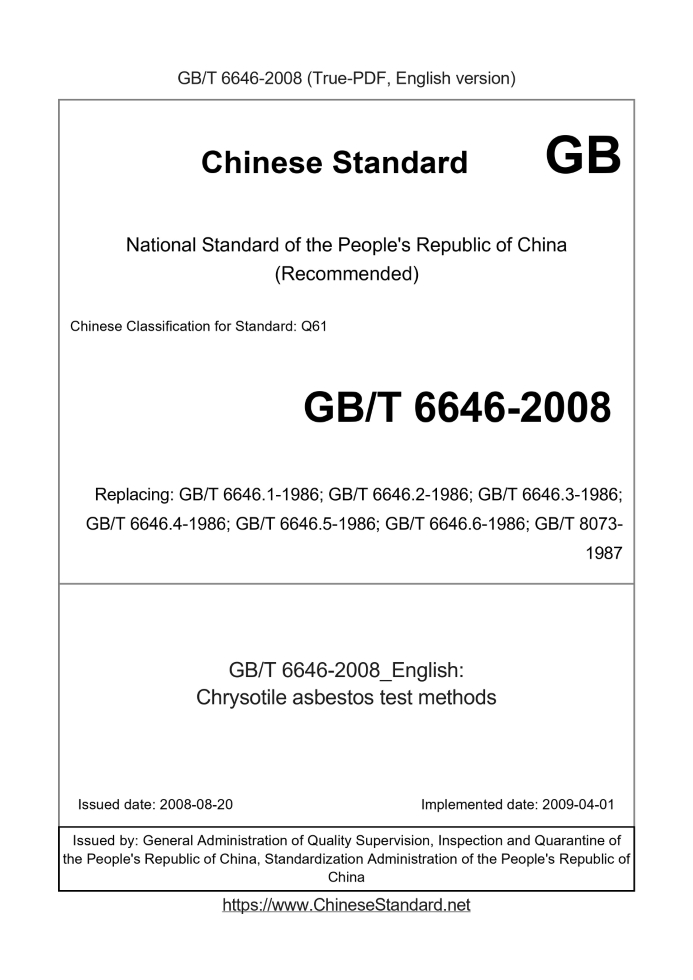 GB/T 6646-2008 (True-PDF, English version)

Chinese Standard GB

National Standard of the People's Republic of China (Recommended)

Chinese Classification for Standard: Q61

GB/T 6646-2008

Replacing: GB/T 6646.1-1986; GB/T 6646.2-1986; GB/T 6646.3-1986; GB/T 6646.4-1986; GB/T 6646.5-1986; GB/T 6646.6-1986; GB/T 8073-1987

GB/T 6646-2008_English:
Chrysotile asbestos test methods

Issued date: 2008-08-20

Implemented date: 2009-04-01

Issued by: General Administration of Quality Supervision, Inspection and Quarantine of the People's Republic of China, Standardization Administration of the People's Republic of China

https://www.ChineseStandard.net